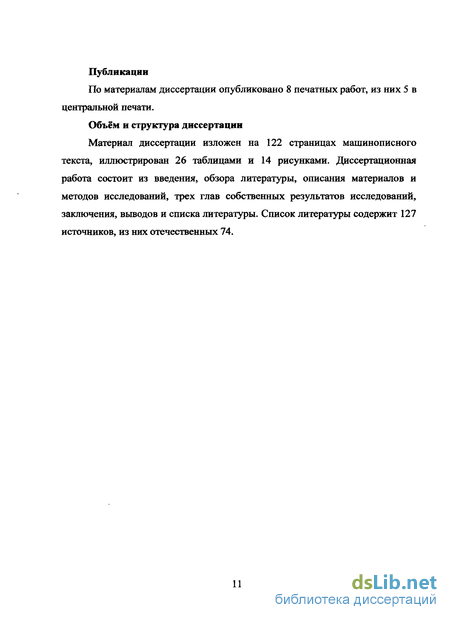 Публикации

По материалам диссертации опубликовано 8 печатных работ, из них 5 в центральной печати.

Объём и структура диссертации

Материал диссертации изложен на 122 страницах машинописного текста, иллюстрирован 26 таблицами и 14 рисунками. Диссертационная работа состоит из введения, обзора литературы, описания материалов и методов исследований, трех глав собственных результатов исследований, заключения, выводов и списка литературы. Список литературы содержит 127 источников, из них отечественных 74.

11

dsLib.net
библиотека диссертаций